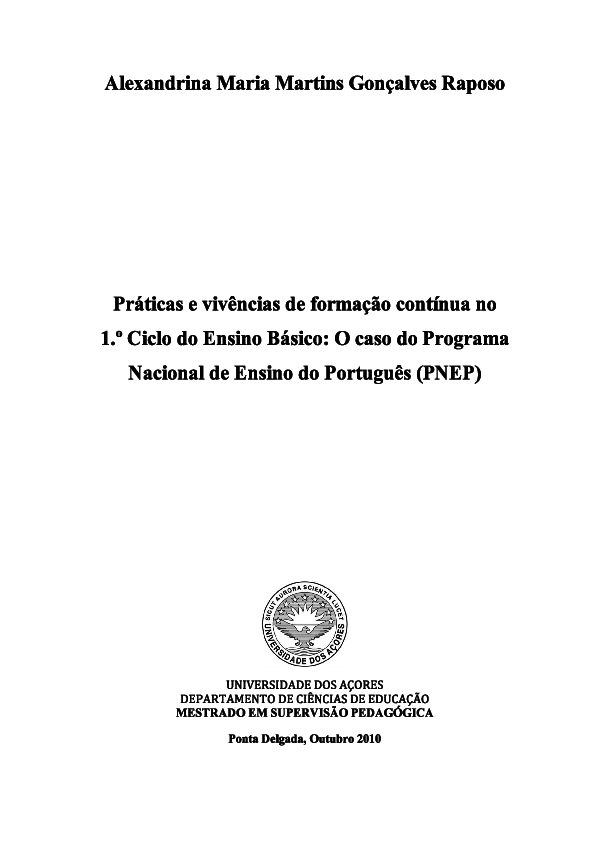 Alexandrina Maria Martins Gonçalves Raposo

Práticas e vivências de formação contínua no 1.º Ciclo do Ensino Básico: O caso do Programa Nacional de Ensino do Português (PNEP)

SICUT AURORA SCIENTIA LUCET
UNIVERSIDADE DOS AÇORES

UNIVERSIDADE DOS AÇORES
DEPARTAMENTO DE CIÊNCIAS DE EDUCAÇÃO
MESTRADO EM SUPERVISÃO PEDAGÓGICA

Ponta Delgada, Outubro 2010